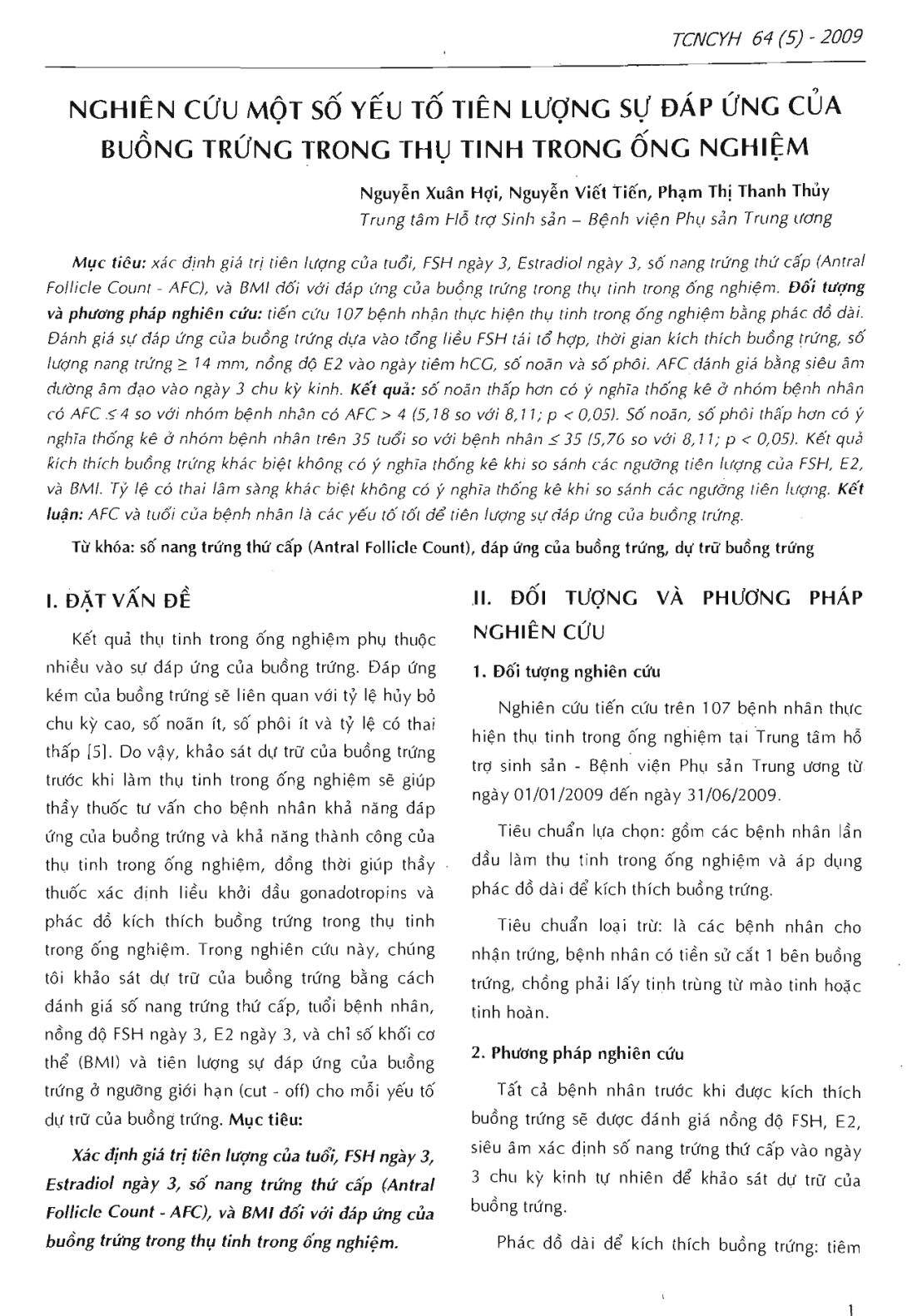 TCNCYH 64 (5) - 2009

NGHIÊN CỨU MỘT SỐ YẾU TỐ TIÊN LƯỢNG SỰ ĐÁP ỨNG CỦA BUỒNG TRỨNG TRONG THỤ TINH TRONG ỐNG NGHIỆM

Nguyễn Xuân Hợi, Nguyễn Viết Tiến, Phạm Thị Thanh Thủy
Trung tâm Hỗ trợ Sinh sản – Bệnh viện Phụ sản Trung ương

Mục tiêu: xác định giá trị tiên lượng của tuổi, FSH ngày 3, Estradiol ngày 3, số nang trứng thứ cấp (Antral Follicle Count - AFC), và BMI đối với đáp ứng của buồng trứng trong thụ tinh trong ống nghiệm. Đối tượng và phương pháp nghiên cứu: tiến cứu 107 bệnh nhân thực hiện thụ tinh trong ống nghiệm bằng phác đồ dài. Đánh giá sự đáp ứng của buồng trứng dựa vào tổng liều FSH tái tổ hợp, thời gian kích thích buồng trứng, số lượng nang trứng $\geq$ 14 mm, nồng độ E2 vào ngày tiêm hCG, số noãn và số phôi. AFC đánh giá bằng siêu âm đường âm đạo vào ngày 3 chu kỳ kinh. Kết quả: số noãn thấp hơn có ý nghĩa thống kê ở nhóm bệnh nhân có AFC $\leq$ 4 so với nhóm bệnh nhân có AFC > 4 (5,18 so với 8,11; p < 0,05). Số noãn, số phôi thấp hơn có ý nghĩa thống kê ở nhóm bệnh nhân trên 35 tuổi so với bệnh nhân $\leq$ 35 (5,76 so với 8,11; p < 0,05). Kết quả kích thích buồng trứng khác biệt không có ý nghĩa thống kê khi so sánh các ngưỡng tiên lượng của FSH, E2, và BMI. Tỷ lệ có thai lâm sàng khác biệt không có ý nghĩa thống kê khi so sánh các ngưỡng tiên lượng. Kết luận: AFC và tuổi của bệnh nhân là các yếu tố tốt để tiên lượng sự đáp ứng của buồng trứng.

Từ khóa: số nang trứng thứ cấp (Antral Follicle Count), đáp ứng của buồng trứng, dự trữ buồng trứng

I. ĐẶT VẤN ĐỀ

Kết quả thụ tinh trong ống nghiệm phụ thuộc nhiều vào sự đáp ứng của buồng trứng. Đáp ứng kém của buồng trứng sẽ liên quan với tỷ lệ hủy bỏ chu kỳ cao, số noãn ít, số phôi ít và tỷ lệ có thai thấp [5]. Do vậy, khảo sát dự trữ của buồng trứng trước khi làm thụ tinh trong ống nghiệm sẽ giúp thầy thuốc tư vấn cho bệnh nhân khả năng đáp ứng của buồng trứng và khả năng thành công của thụ tinh trong ống nghiệm, đồng thời giúp thầy thuốc xác định liều khởi đầu gonadotropins và phác đồ kích thích buồng trứng trong thụ tinh trong ống nghiệm. Trong nghiên cứu này, chúng tôi khảo sát dự trữ của buồng trứng bằng cách đánh giá số nang trứng thứ cấp, tuổi bệnh nhân, nồng độ FSH ngày 3, E2 ngày 3, và chỉ số khối cơ thể (BMI) và tiên lượng sự đáp ứng của buồng trứng ở ngưỡng giới hạn (cut - off) cho mỗi yếu tố dự trữ của buồng trứng. Mục tiêu:

Xác định giá trị tiên lượng của tuổi, FSH ngày 3, Estradiol ngày 3, số nang trứng thứ cấp (Antral Follicle Count - AFC), và BMI đối với đáp ứng của buồng trứng trong thụ tinh trong ống nghiệm.

II. ĐỐI TƯỢNG VÀ PHƯƠNG PHÁP NGHIÊN CỨU

1. Đối tượng nghiên cứu

Nghiên cứu tiến cứu trên 107 bệnh nhân thực hiện thụ tinh trong ống nghiệm tại Trung tâm hỗ trợ sinh sản - Bệnh viện Phụ sản Trung ương từ ngày 01/01/2009 đến ngày 31/06/2009.

Tiêu chuẩn lựa chọn: gồm các bệnh nhân lần đầu làm thụ tinh trong ống nghiệm và áp dụng phác đồ dài để kích thích buồng trứng.

Tiêu chuẩn loại trừ: là các bệnh nhân cho nhận trứng, bệnh nhân có tiền sử cắt 1 bên buồng trứng, chồng phải lấy tinh trùng từ mào tinh hoặc tinh hoàn.

2. Phương pháp nghiên cứu

Tất cả bệnh nhân trước khi được kích thích buồng trứng sẽ được đánh giá nồng độ FSH, E2, siêu âm xác định số nang trứng thứ cấp vào ngày 3 chu kỳ kinh tự nhiên để khảo sát dự trữ của buồng trứng.

Phác đồ dài để kích thích buồng trứng: tiêm

1